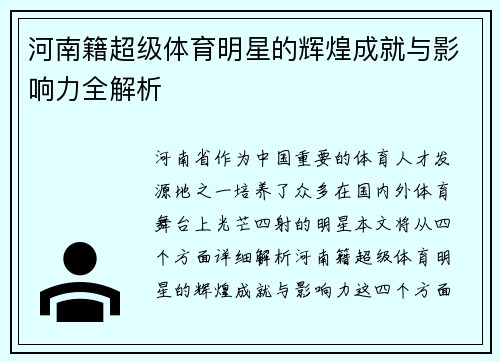 河南籍超级体育明星的辉煌成就与影响力全解析

河南省作为中国重要的体育人才发源地之一培养了众多在国内外体育舞台上光芒四射的明星本文将从四个方面详细解析河南籍超级体育明星的辉煌成就与影响力这四个方面